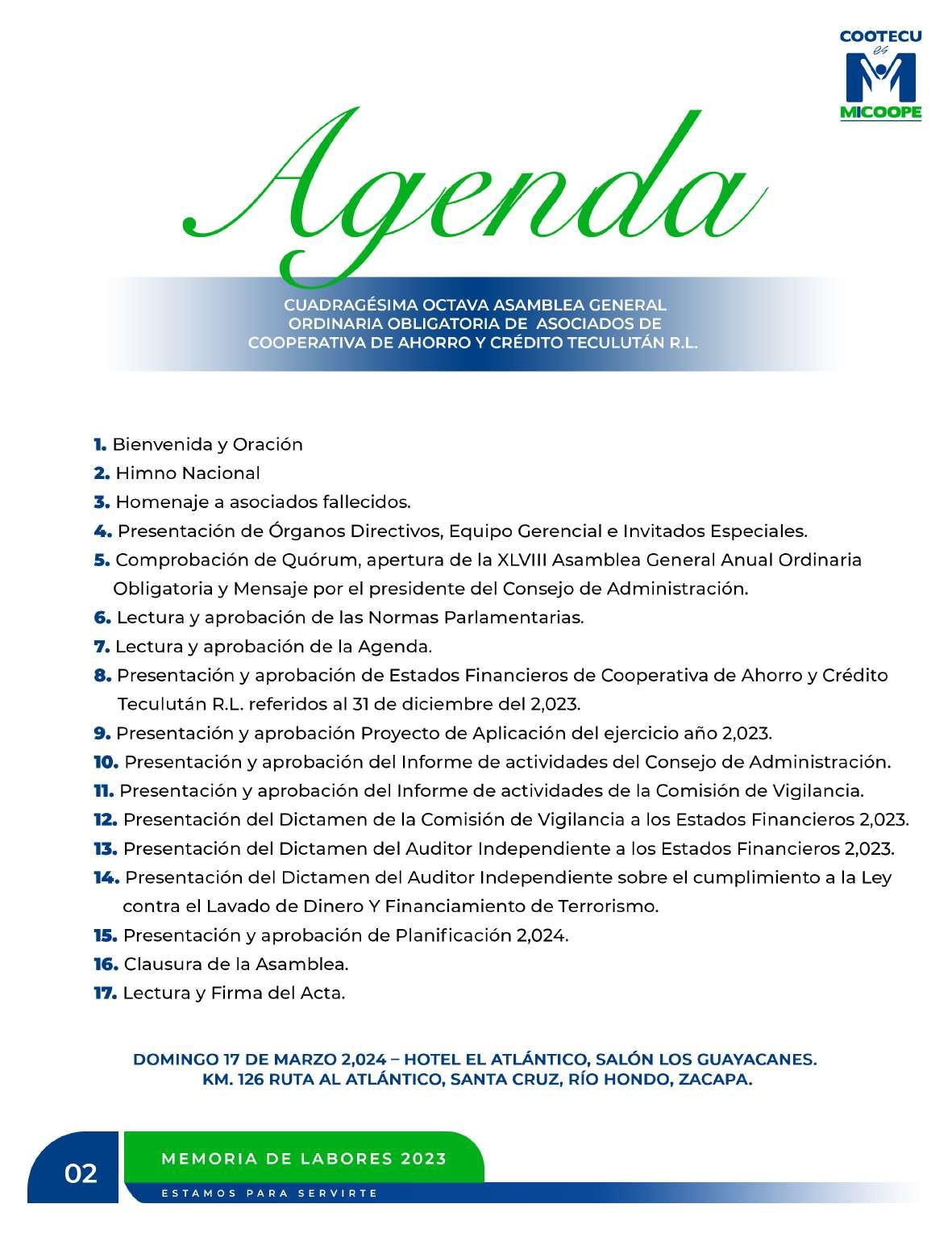 COOTECU
es
MICOOPE

Agenda

CUADRAGÉSIMA OCTAVA ASAMBLEA GENERAL ORDINARIA OBLIGATORIA DE ASOCIADOS DE COOPERATIVA DE AHORRO Y CRÉDITO TECULUTÁN R.L.

1. Bienvenida y Oración
2. Himno Nacional
3. Homenaje a asociados fallecidos.
4. Presentación de Órganos Directivos, Equipo Gerencial e Invitados Especiales.
5. Comprobación de Quórum, apertura de la XLVIII Asamblea General Anual Ordinaria Obligatoria y Mensaje por el presidente del Consejo de Administración.
6. Lectura y aprobación de las Normas Parlamentarias.
7. Lectura y aprobación de la Agenda.
8. Presentación y aprobación de Estados Financieros de Cooperativa de Ahorro y Crédito Teculután R.L. referidos al 31 de diciembre del 2,023.
9. Presentación y aprobación Proyecto de Aplicación del ejercicio año 2,023.
10. Presentación y aprobación del Informe de actividades del Consejo de Administración.
11. Presentación y aprobación del Informe de actividades de la Comisión de Vigilancia.
12. Presentación del Dictamen de la Comisión de Vigilancia a los Estados Financieros 2,023.
13. Presentación del Dictamen del Auditor Independiente a los Estados Financieros 2,023.
14. Presentación del Dictamen del Auditor Independiente sobre el cumplimiento a la Ley contra el Lavado de Dinero Y Financiamiento de Terrorismo.
15. Presentación y aprobación de Planificación 2,024.
16. Clausura de la Asamblea.
17. Lectura y Firma del Acta.

DOMINGO 17 DE MARZO 2,024 – HOTEL EL ATLÁNTICO, SALÓN LOS GUAYACANES.
KM. 126 RUTA AL ATLÁNTICO, SANTA CRUZ, RÍO HONDO, ZACAPA.

02
MEMORIA DE LABORES 2023
ESTAMOS PARA SERVIRTE